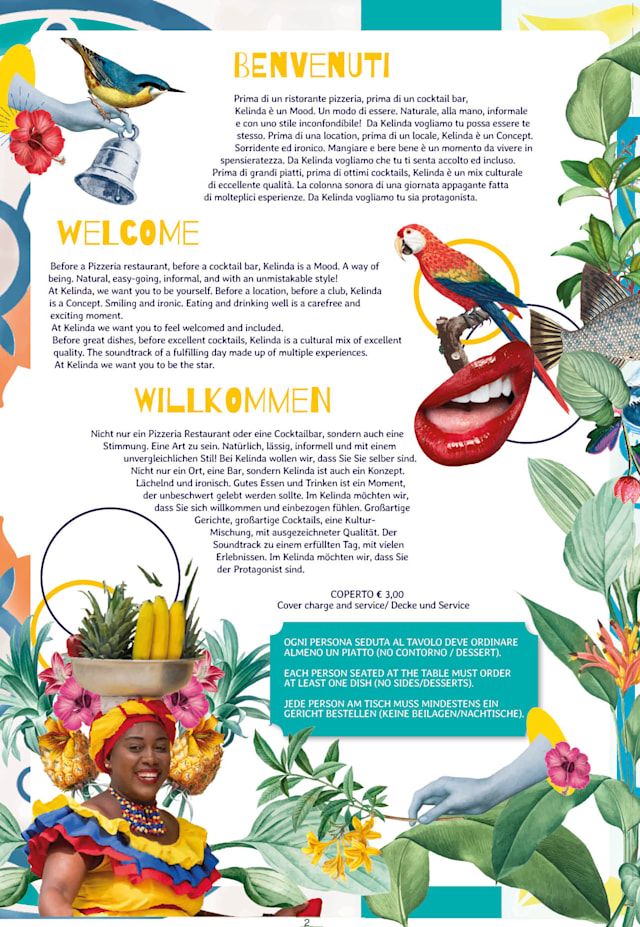 BENVENUTI

Prima di un ristorante pizzeria, prima di un cocktail bar, Kelinda è un Mood. Un modo di essere. Naturale, alla mano, informale e con uno stile inconfondibile! Da Kelinda vogliamo tu possa essere te stesso. Prima di una location, prima di un locale, Kelinda è un Concept. Sorridente ed ironico. Mangiare e bere bene è un momento da vivere in spensieratezza. Da Kelinda vogliamo che tu ti senta accolto ed incluso. Prima di grandi piatti, prima di ottimi cocktails, Kelinda è un mix culturale di eccellente qualità. La colonna sonora di una giornata appagante fatta di molteplici esperienze. Da Kelinda vogliamo tu sia protagonista.

WELCOME

Before a Pizzeria restaurant, before a cocktail bar, Kelinda is a Mood. A way of being. Natural, easy-going, informal, and with an unmistakable style!
At Kelinda, we want you to be yourself. Before a location, before a club, Kelinda is a Concept. Smiling and ironic. Eating and drinking well is a carefree and exciting moment.
At Kelinda we want you to feel welcomed and included.
Before great dishes, before excellent cocktails, Kelinda is a cultural mix of excellent quality. The soundtrack of a fulfilling day made up of multiple experiences.
At Kelinda we want you to be the star.

WILLKOMMEN

Nicht nur ein Pizzeria Restaurant oder eine Cocktailbar, sondern auch eine Stimmung. Eine Art zu sein. Natürlich, lässig, informell und mit einem unvergleichlichen Stil! Bei Kelinda wollen wir, dass Sie Sie selber sind. Nicht nur ein Ort, eine Bar, sondern Kelinda ist auch ein Konzept. Lächelnd und ironisch. Gutes Essen und Trinken ist ein Moment, der unbeschwert gelebt werden sollte. Im Kelinda möchten wir, dass Sie sich willkommen und einbezogen fühlen. Großartige Gerichte, großartige Cocktails, eine Kultur-Mischung, mit ausgezeichneter Qualität. Der Soundtrack zu einem erfüllten Tag, mit vielen Erlebnissen. Im Kelinda möchten wir, dass Sie der Protagonist sind.

COPERTO € 3,00
Cover charge and service/ Decke und Service

OGNI PERSONA SEDUTA AL TAVOLO DEVE ORDINARE ALMENO UN PIATTO (NO CONTORNO / DESSERT).

EACH PERSON SEATED AT THE TABLE MUST ORDER AT LEAST ONE DISH (NO SIDES/DESSERTS).

JEDE PERSON AM TISCH MUSS MINDESTENS EIN GERICHT BESTELLEN (KEINE BEILAGEN/NACHTISCHE).

2